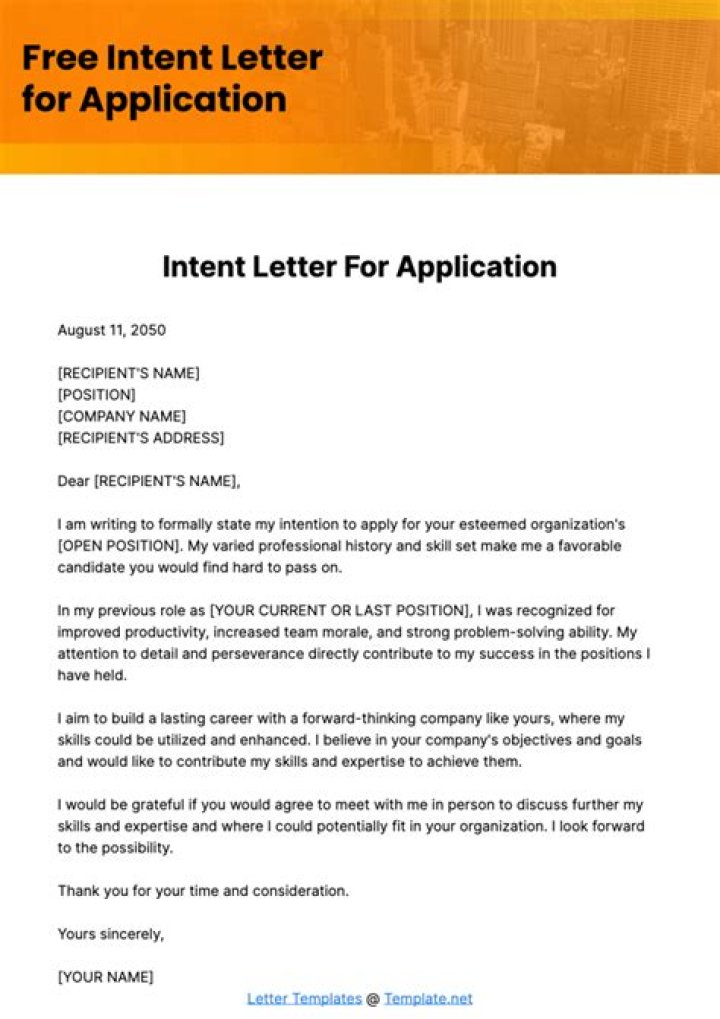 Free Intent Letter for Application

Intent Letter For Application

August 11, 2050

[RECIPIENT'S NAME]
[POSITION]
[COMPANY NAME]
[RECIPIENT'S ADDRESS]

Dear [RECIPIENT'S NAME],

I am writing to formally state my intention to apply for your esteemed organization's [OPEN POSITION]. My varied professional history and skill set make me a favorable candidate you would find hard to pass on.

In my previous role as [YOUR CURRENT OR LAST POSITION], I was recognized for improved productivity, increased team morale, and strong problem-solving ability. My attention to detail and perseverance directly contribute to my success in the positions I have held.

I aim to build a lasting career with a forward-thinking company like yours, where my skills could be utilized and enhanced. I believe in your company's objectives and goals and would like to contribute my skills and expertise to achieve them.

I would be grateful if you would agree to meet with me in person to discuss further my skills and expertise and where I could potentially fit in your organization. I look forward to the possibility.

Thank you for your time and consideration.

Yours sincerely,

[YOUR NAME]

Letter Templates @ Template.net